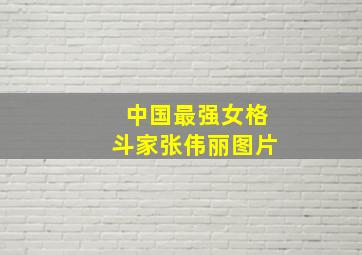 中国最强女格斗家张伟丽图片